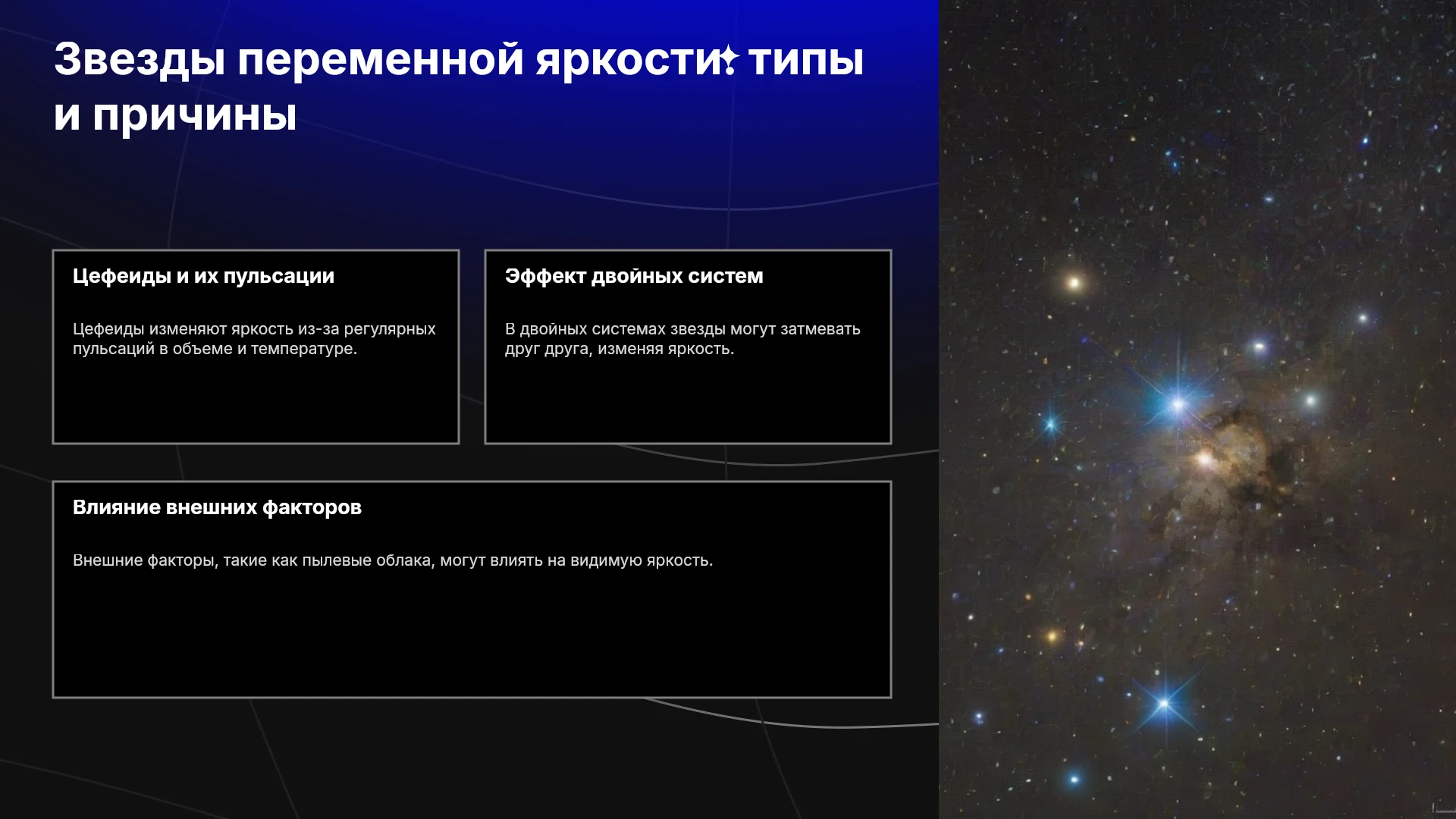 Звезды переменной яркости: типы и причины

Цефеиды и их пульсации

Цефеиды изменяют яркость из-за регулярных пульсаций в объеме и температуре.

Эффект двойных систем

В двойных системах звезды могут затмевать друг друга, изменяя яркость.

Влияние внешних факторов

Внешние факторы, такие как пылевые облака, могут влиять на видимую яркость.